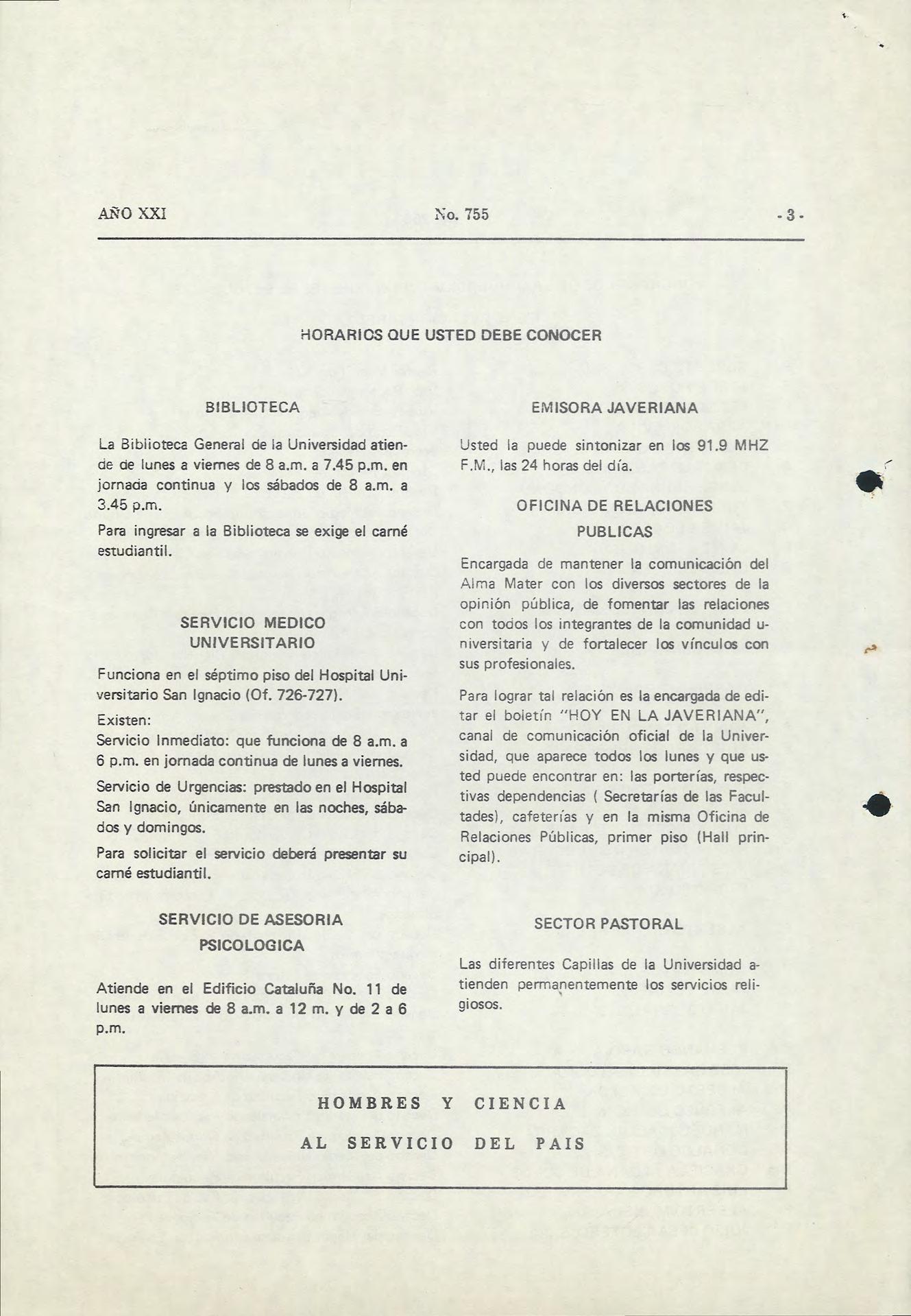 AÑO XXI No. 755 - 3 -

HORARIOS QUE USTED DEBE CONOCER

BIBLIOTECA

La Biblioteca General de la Universidad atiende de lunes a viernes de 8 a.m. a 7.45 p.m. en jornada continua y los sábados de 8 a.m. a 3.45 p.m.

Para ingresar a la Biblioteca se exige el carné estudiantil.

SERVICIO MEDICO UNIVERSITARIO

Funciona en el séptimo piso del Hospital Universitario San Ignacio (Of. 726-727).

Existen:

Servicio Inmediato: que funciona de 8 a.m. a 6 p.m. en jornada continua de lunes a viernes.

Servicio de Urgencias: prestado en el Hospital San Ignacio, únicamente en las noches, sábados y domingos.

Para solicitar el servicio deberá presentar su carné estudiantil.

SERVICIO DE ASESORIA PSICOLOGICA

Atiende en el Edificio Cataluña No. 11 de lunes a viernes de 8 a.m. a 12 m. y de 2 a 6 p.m.

EMISORA JAVERIANA

Usted la puede sintonizar en los 91.9 MHZ F.M., las 24 horas del día.

OFICINA DE RELACIONES PUBLICAS

Encargada de mantener la comunicación del Alma Mater con los diversos sectores de la opinión pública, de fomentar las relaciones con todos los integrantes de la comunidad universitaria y de fortalecer los vínculos con sus profesionales.

Para lograr tal relación es la encargada de editar el boletín "HOY EN LA JAVERIANA", canal de comunicación oficial de la Universidad, que aparece todos los lunes y que usted puede encontrar en: las porterías, respectivas dependencias ( Secretarías de las Facultades), cafeterías y en la misma Oficina de Relaciones Públicas, primer piso (Hall principal).

SECTOR PASTORAL

Las diferentes Capillas de la Universidad atienden permanentemente los servicios religiosos.

HOMBRES Y CIENCIA

AL SERVICIO DEL PAIS